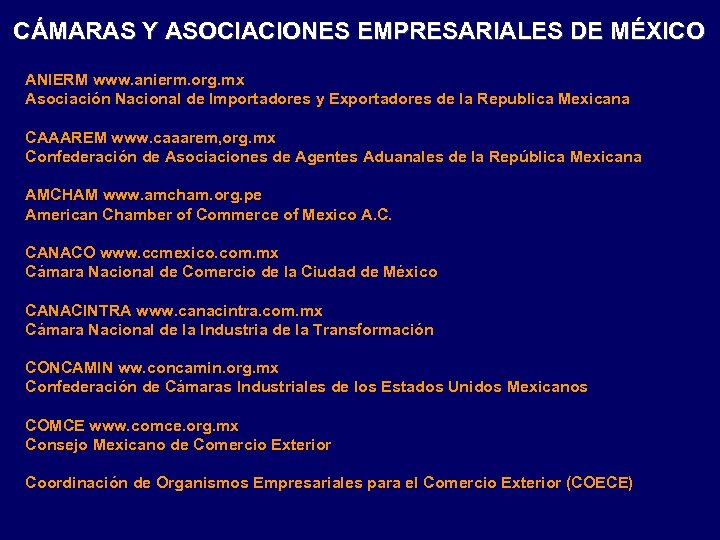 CÁMARAS Y ASOCIACIONES EMPRESARIALES DE MÉXICO

ANIERM www.anierm.org.mx
Asociación Nacional de Importadores y Exportadores de la Republica Mexicana

CAAAREM www.caaarem,org.mx
Confederación de Asociaciones de Agentes Aduanales de la República Mexicana

AMCHAM www.amcham.org.pe
American Chamber of Commerce of Mexico A.C.

CANACO www.ccmexico.com.mx
Cámara Nacional de Comercio de la Ciudad de México

CANACINTRA www.canacintra.com.mx
Cámara Nacional de la Industria de la Transformación

CONCAMIN ww.concamin.org.mx
Confederación de Cámaras Industriales de los Estados Unidos Mexicanos

COMCE www.comce.org.mx
Consejo Mexicano de Comercio Exterior

Coordinación de Organismos Empresariales para el Comercio Exterior (COECE)